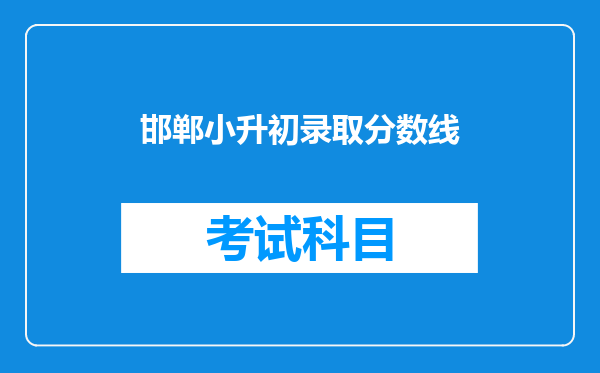 邯郸小升初录取分数线

考试科目